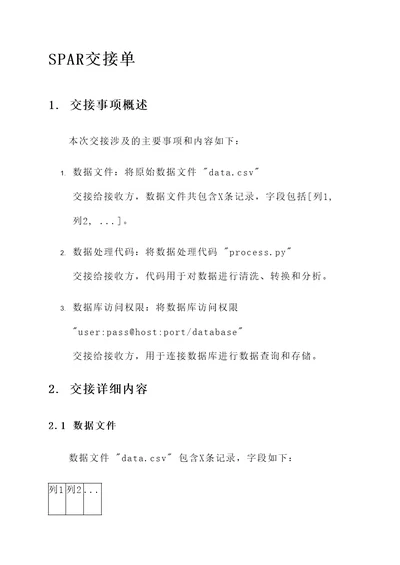 SPAR交接单

1. 交接事项概述

本次交接涉及的主要事项和内容如下：

1. 数据文件：将原始数据文件 "data.csv" 交接给接收方，数据文件共包含X条记录，字段包括[列1, 列2, ...]。

2. 数据处理代码：将数据处理代码 "process.py" 交接给接收方，代码用于对数据进行清洗、转换和分析。

3. 数据库访问权限：将数据库访问权限 "user:pass@host:port/database" 交接给接收方，用于连接数据库进行数据查询和存储。

2. 交接详细内容

2.1 数据文件

数据文件 "data.csv" 包含X条记录，字段如下：

| 列1 | 列2 | ... |
|---|---|---|
| | | |